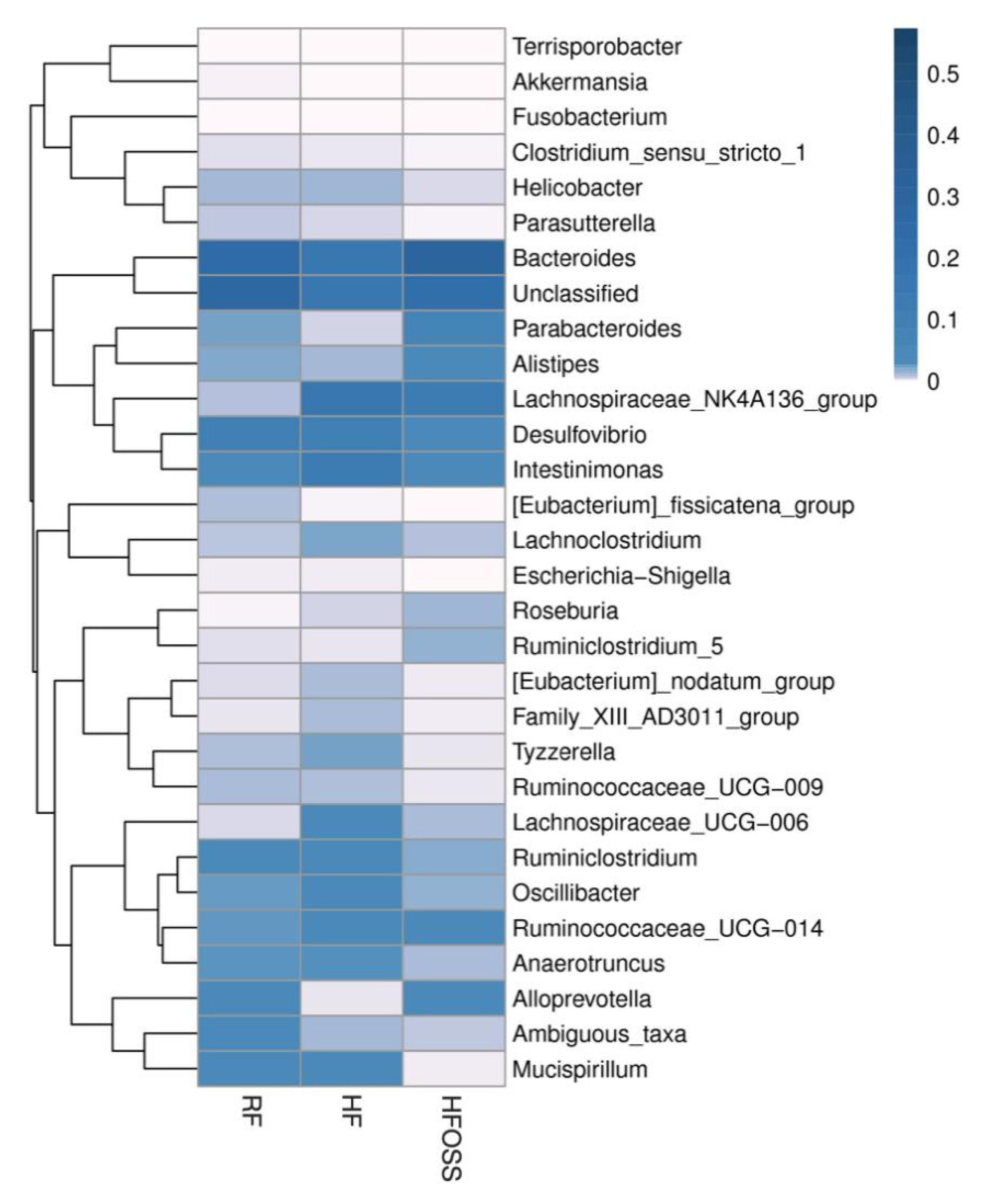 Terrisporobacter
Akkermansia
Fusobacterium
Clostridium_sensu_stricto_1
Helicobacter
Parasutterella
Bacteroides
Unclassified
Parabacteroides
Alistipes
Lachnospiraceae_NK4A136_group
Desulfovibrio
Intestinimonas
[Eubacterium]_fissicatena_group
Lachnoclostridium
Escherichia−Shigella
Roseburia
Ruminiclostridium_5
[Eubacterium]_nodatum_group
Family_XIII_AD3011_group
Tyzzerella
Ruminococcaceae_UCG−009
Lachnospiraceae_UCG−006
Ruminiclostridium
Oscillibacter
Ruminococcaceae_UCG−014
Anaerotruncus
Alloprevotella
Ambiguous_taxa
Mucispirillum

0.5
0.4
0.3
0.2
0.1
0

RF
HF
HFOSS